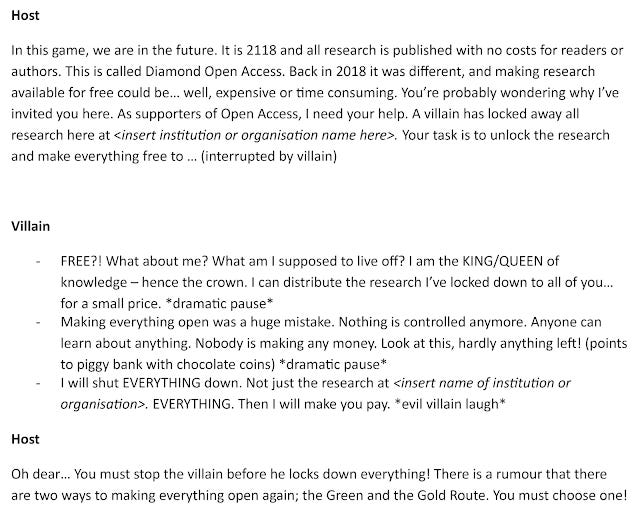 Host

In this game, we are in the future. It is 2118 and all research is published with no costs for readers or authors. This is called Diamond Open Access. Back in 2018 it was different, and making research available for free could be... well, expensive or time consuming. You're probably wondering why I've invited you here. As supporters of Open Access, I need your help. A villain has locked away all research here at <insert institution or organisation name here>. Your task is to unlock the research and make everything free to ... (interrupted by villain)

Villain

- FREE?! What about me? What am I supposed to live off? I am the KING/QUEEN of knowledge – hence the crown. I can distribute the research I've locked down to all of you... for a small price. *dramatic pause*
- Making everything open was a huge mistake. Nothing is controlled anymore. Anyone can learn about anything. Nobody is making any money. Look at this, hardly anything left! (points to piggy bank with chocolate coins) *dramatic pause*
- I will shut EVERYTHING down. Not just the research at <insert name of institution or organisation>. EVERYTHING. Then I will make you pay. *evil villain laugh*

Host

Oh dear... You must stop the villain before he locks down everything! There is a rumour that there are two ways to making everything open again; the Green and the Gold Route. You must choose one!